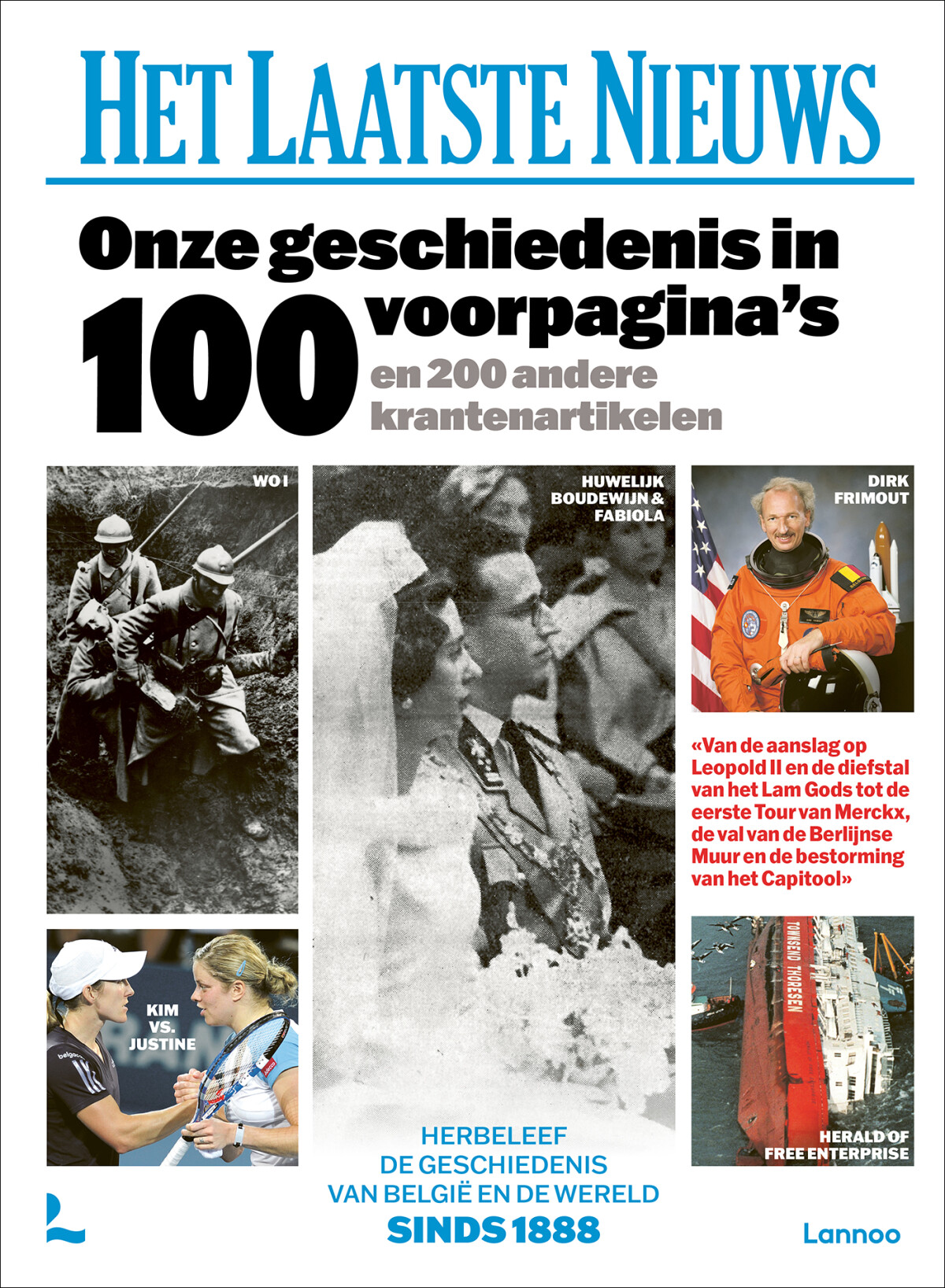 HET LAATSTE NIEUWS

Onze geschiedenis in 100 voorpagina's

en 200 andere krantenartikelen

WO I

HUWELIJK BOUDEWIJN & FABIOLA

DIRK FRIMOUT

«Van de aanslag op Leopold II en de diefstal van het Lam Gods tot de eerste Tour van Merckx, de val van de Berlijnse Muur en de bestorming van het Capitool»

KIM VS. JUSTINE

TOWNSEND THORESEN

HERALD OF FREE ENTERPRISE

HERBELEEF DE GESCHIEDENIS VAN BELGIË EN DE WERELD SINDS 1888

Lannoo